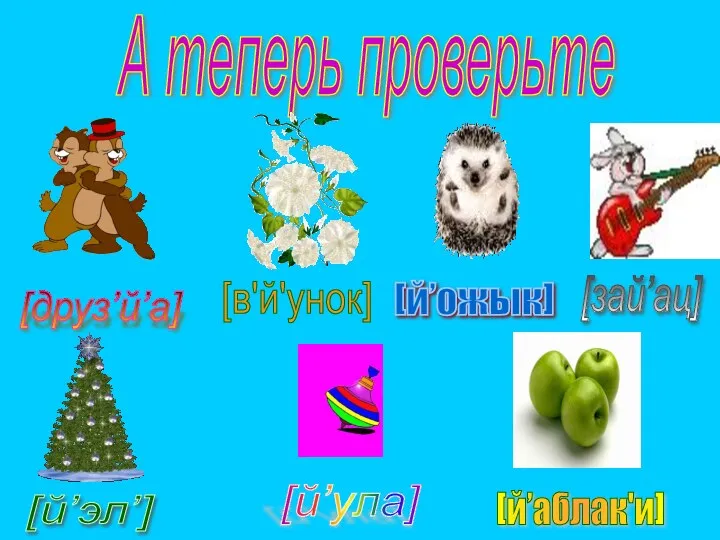 А теперь проверьте

[друз’й’а]

[в'й'унок]

[й’ожык]

[зай’ац]

[й’эл’]

[й’ула]

[й’аблак'и]